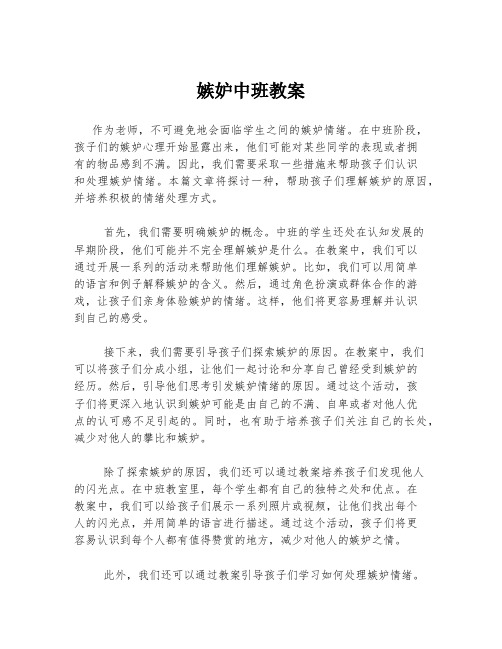 嫉妒中班教案

作为老师，不可避免地会面临学生之间的嫉妒情绪。在中班阶段，孩子们的嫉妒心理开始显露出来，他们可能对某些同学的表现或者拥有的物品感到不满。因此，我们需要采取一些措施来帮助孩子们认识和处理嫉妒情绪。本篇文章将探讨一种，帮助孩子们理解嫉妒的原因，并培养积极的情绪处理方式。

首先，我们需要明确嫉妒的概念。中班的学生还处在认知发展的早期阶段，他们可能并不完全理解嫉妒是什么。在教案中，我们可以通过开展一系列的活动来帮助他们理解嫉妒。比如，我们可以用简单的语言和例子解释嫉妒的含义。然后，通过角色扮演或群体合作的游戏，让孩子们亲身体验嫉妒的情绪。这样，他们将更容易理解并认识到自己的感受。

接下来，我们需要引导孩子们探索嫉妒的原因。在教案中，我们可以将孩子们分成小组，让他们一起讨论和分享自己曾经受到嫉妒的经历。然后，引导他们思考引发嫉妒情绪的原因。通过这个活动，孩子们将更深入地认识到嫉妒可能是由自己的不满、自卑或者对他人优点的认可感不足引起的。同时，也有助于培养孩子们关注自己的长处，减少对他人的攀比和嫉妒。

除了探索嫉妒的原因，我们还可以通过教案培养孩子们发现他人的闪光点。在中班教室里，每个学生都有自己的独特之处和优点。在教案中，我们可以给孩子们展示一系列照片或视频，让他们找出每个人的闪光点，并用简单的语言进行描述。通过这个活动，孩子们将更容易认识到每个人都有值得赞赏的地方，减少对他人的嫉妒之情。

此外，我们还可以通过教案引导孩子们学习如何处理嫉妒情绪。